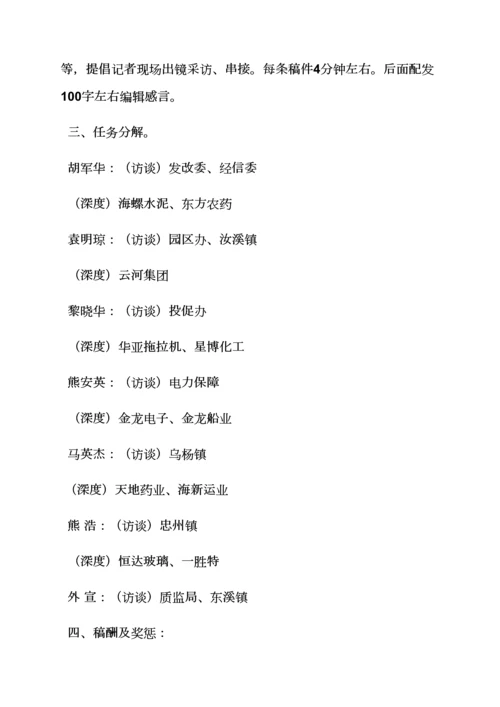 等，提倡记者现场出镜采访、串接。每条稿件4分钟左右。后面配发100字左右编辑感言。

三、任务分解。

胡军华：（访谈）发改委、经信委

（深度）海螺水泥、东方农药

袁明琼：（访谈）园区办、汝溪镇

（深度）云河集团

黎晓华：（访谈）投促办

（深度）华亚拖拉机、星博化工

熊安英：（访谈）电力保障

（深度）金龙电子、金龙船业

马英杰：（访谈）乌杨镇

（深度）天地药业、海新运业

熊 浩：（访谈）忠州镇

（深度）恒达玻璃、一胜特

外 宣：（访谈）质监局、东溪镇

四、稿酬及奖惩：